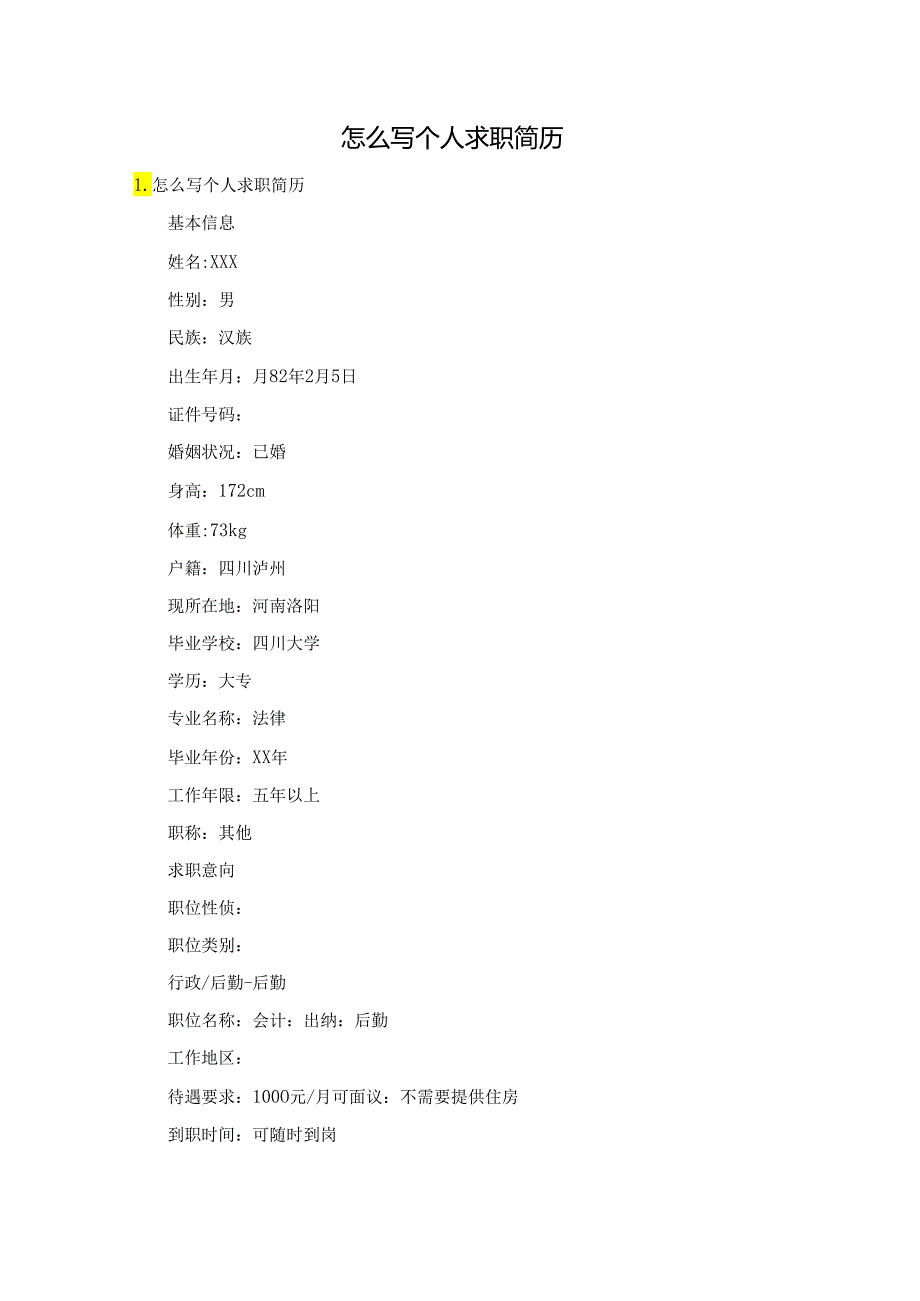 怎么写个人求职简历

1.怎么写个人求职简历

基本信息

姓名:XXX

性别：男

民族：汉族

出生年月：月82年2月5日

证件号码：

婚姻状况：已婚

身高：172cm

体重:73kg

户籍：四川泸州

现所在地：河南洛阳

毕业学校：四川大学

学历：大专

专业名称：法律

毕业年份：XX年

工作年限：五年以上

职称：其他

求职意向

职位性侦：

职位类别：

行政/后勤-后勤

职位名称：会计：出纳：后勤

工作地区：

待遇要求：1000元/月可面议：不需要提供住房

到职时间：可随时到岗